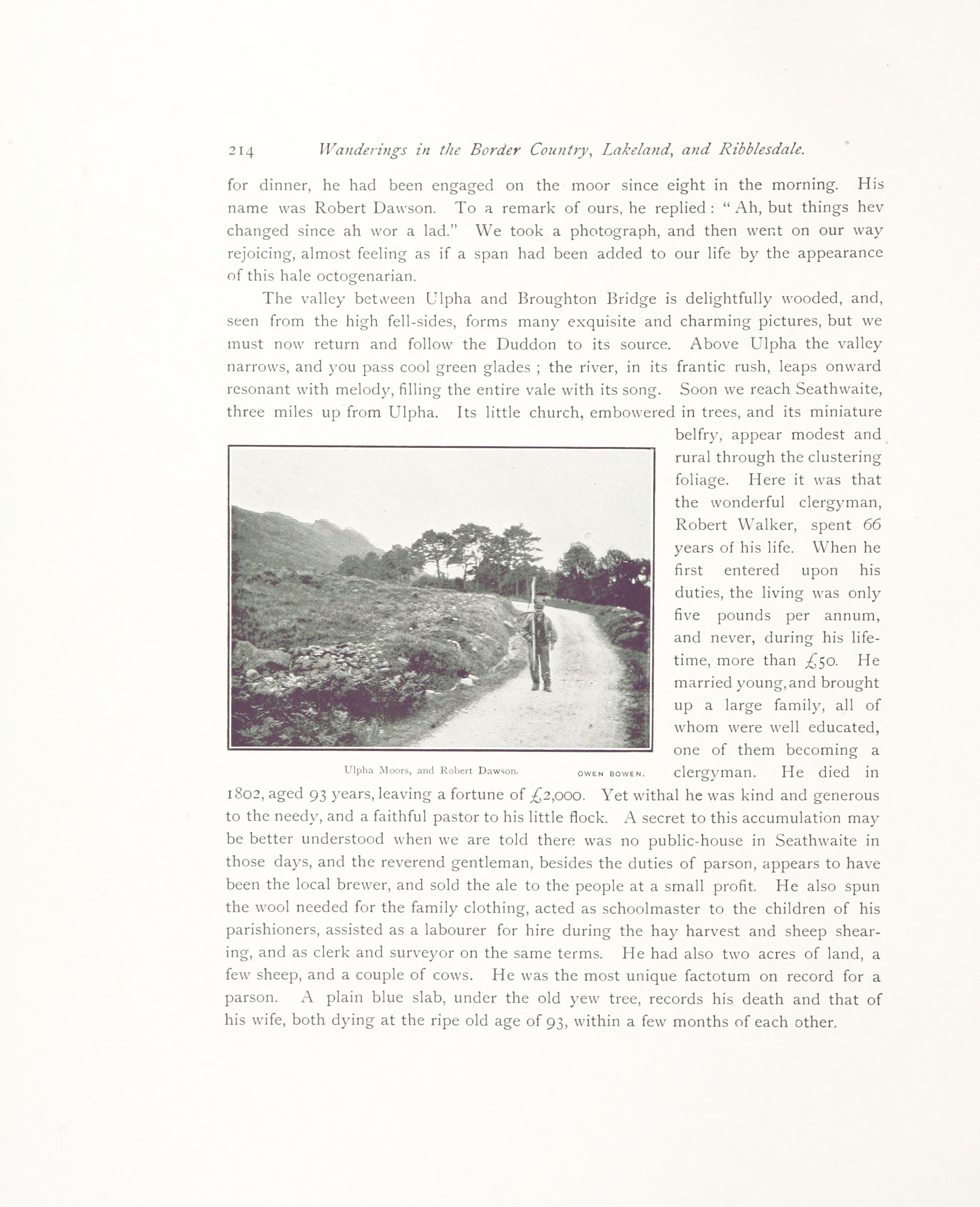 214 Wanderings in the Border Country, Lakeland, and Ribblesdale.

for dinner, he had been engaged on the moor since eight in the morning. His name was Robert Dawson. To a remark of ours, he replied: "Ah, but things hev changed since ah wor a lad." We took a photograph, and then went on our way rejoicing, almost feeling as if a span had been added to our life by the appearance of this hale octogenarian.

The valley between Ulpha and Broughton Bridge is delightfully wooded, and, seen from the high fell-sides, forms many exquisite and charming pictures, but we must now return and follow the Duddon to its source. Above Ulpha the valley narrows, and you pass cool green glades; the river, in its frantic rush, leaps onward resonant with melody, filling the entire vale with its song. Soon we reach Seathwaite, three miles up from Ulpha. Its little church, embowered in trees, and its miniature belfry, appear modest and rural through the clustering foliage. Here it was that the wonderful clergyman, Robert Walker, spent 66 years of his life. When he first entered upon his duties, the living was only five pounds per annum, and never, during his lifetime, more than £50. He married young, and brought up a large family, all of whom were well educated, one of them becoming a clergyman. He died in 1802, aged 93 years, leaving a fortune of £2,000. Yet withal he was kind and generous to the needy, and a faithful pastor to his little flock. A secret to this accumulation may be better understood when we are told there was no public-house in Seathwaite in those days, and the reverend gentleman, besides the duties of parson, appears to have been the local brewer, and sold the ale to the people at a small profit. He also spun the wool needed for the family clothing, acted as schoolmaster to the children of his parishioners, assisted as a labourer for hire during the hay harvest and sheep shearing, and as clerk and surveyor on the same terms. He had also two acres of land, a few sheep, and a couple of cows. He was the most unique factotum on record for a parson. A plain blue slab, under the old yew tree, records his death and that of his wife, both dying at the ripe old age of 93, within a few months of each other.

Ulpha Moors, and Robert Dawson. OWEN BOWEN.